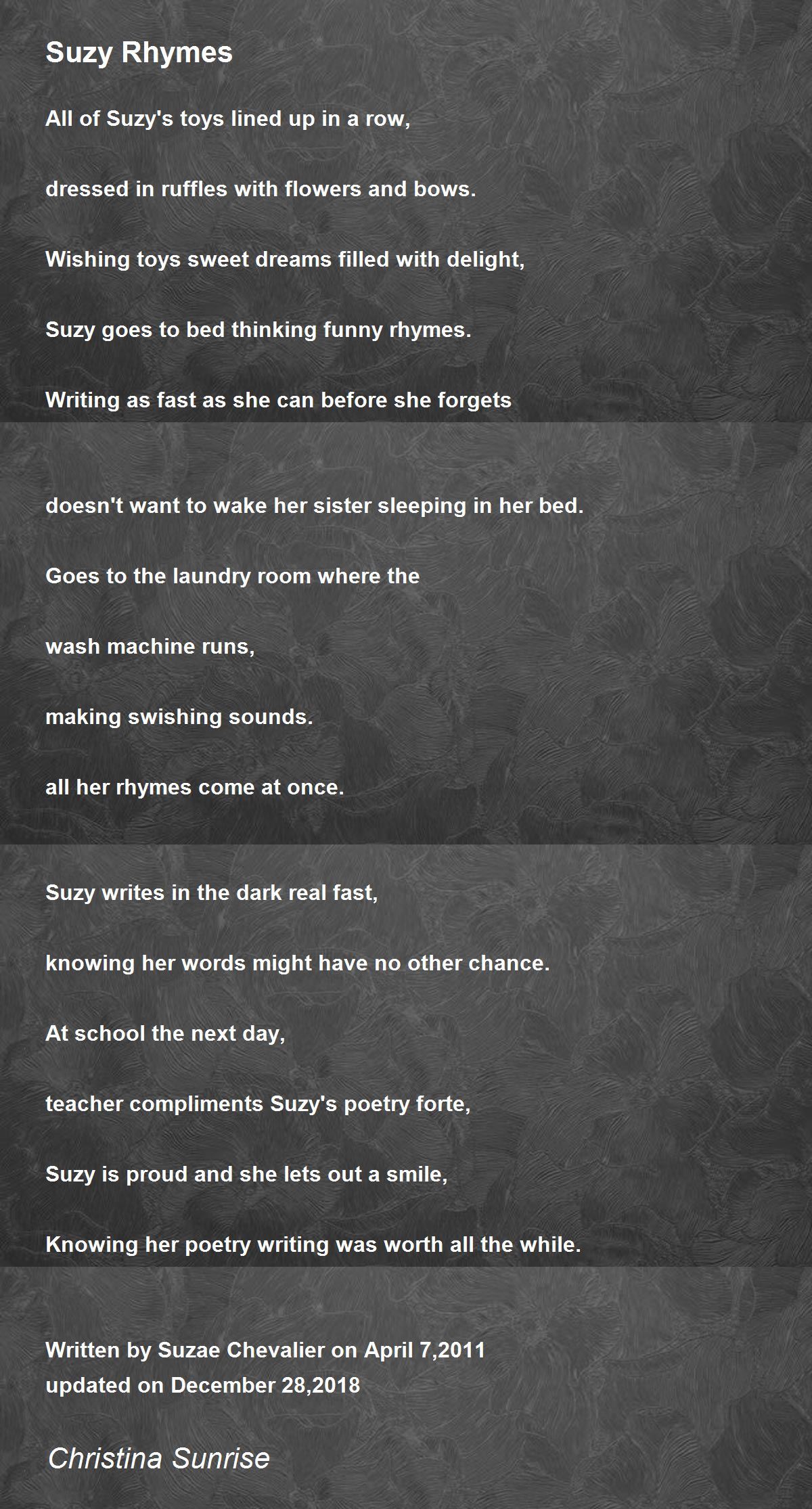 Suzy Rhymes

All of Suzy's toys lined up in a row,

dressed in ruffles with flowers and bows.

Wishing toys sweet dreams filled with delight,

Suzy goes to bed thinking funny rhymes.

Writing as fast as she can before she forgets

doesn't want to wake her sister sleeping in her bed.

Goes to the laundry room where the

wash machine runs,

making swishing sounds.

all her rhymes come at once.

Suzy writes in the dark real fast,

knowing her words might have no other chance.

At school the next day,

teacher compliments Suzy's poetry forte,

Suzy is proud and she lets out a smile,

Knowing her poetry writing was worth all the while.

Written by Suzae Chevalier on April 7,2011
updated on December 28,2018

Christina Sunrise